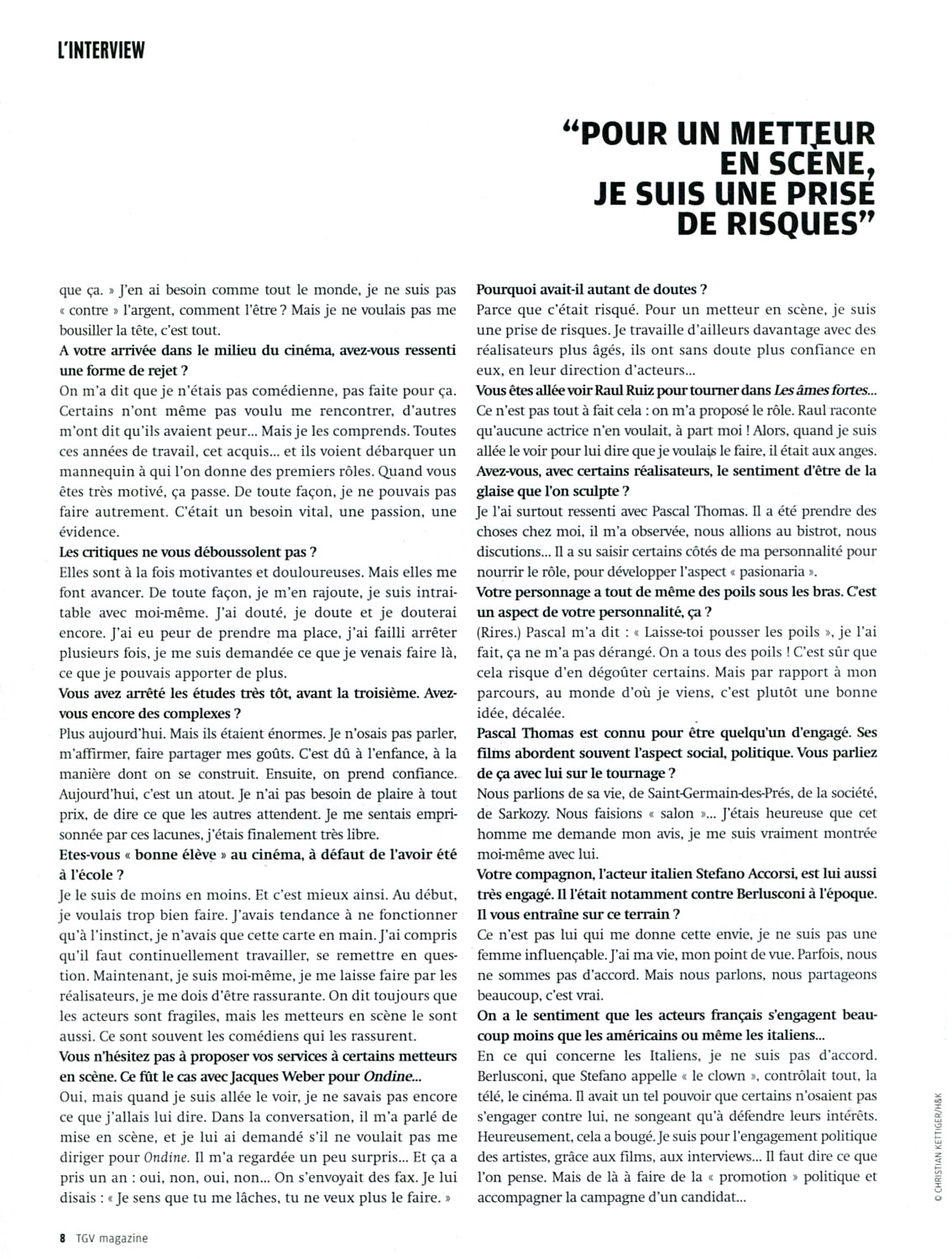 L'INTERVIEW

"POUR UN METTEUR EN SCÈNE, JE SUIS UNE PRISE DE RISQUES"

que ça. » J'en ai besoin comme tout le monde, je ne suis pas « contre » l'argent, comment l'être ? Mais je ne voulais pas me bousiller la tête, c'est tout.
A votre arrivée dans le milieu du cinéma, avez-vous ressenti une forme de rejet ?
On m'a dit que je n'étais pas comédienne, pas faite pour ça. Certains n'ont même pas voulu me rencontrer, d'autres m'ont dit qu'ils avaient peur... Mais je les comprends. Toutes ces années de travail, cet acquis... et ils voient débarquer un mannequin à qui l'on donne des premiers rôles. Quand vous êtes très motivé, ça passe. De toute façon, je ne pouvais pas faire autrement. C'était un besoin vital, une passion, une évidence.
Les critiques ne vous déboussolent pas ?
Elles sont à la fois motivantes et douloureuses. Mais elles me font avancer. De toute façon, je m'en rajoute, je suis intraitable avec moi-même. J'ai douté, je doute et je douterai encore. J'ai eu peur de prendre ma place, j'ai failli arrêter plusieurs fois, je me suis demandée ce que je venais faire là, ce que je pouvais apporter de plus.
Vous avez arrêté les études très tôt, avant la troisième. Avez-vous encore des complexes ?
Plus aujourd'hui. Mais ils étaient énormes. Je n'osais pas parler, m'affirmer, faire partager mes goûts. C'est dû à l'enfance, à la manière dont on se construit. Ensuite, on prend confiance. Aujourd'hui, c'est un atout. Je n'ai pas besoin de plaire à tout prix, de dire ce que les autres attendent. Je me sentais emprisonnée par ces lacunes, j'étais finalement très libre.
Etes-vous « bonne élève » au cinéma, à défaut de l'avoir été à l'école ?
Je le suis de moins en moins. Et c'est mieux ainsi. Au début, je voulais trop bien faire. J'avais tendance à ne fonctionner qu'à l'instinct, je n'avais que cette carte en main. J'ai compris qu'il faut continuellement travailler, se remettre en question. Maintenant, je suis moi-même, je me laisse faire par les réalisateurs, je me dois d'être rassurante. On dit toujours que les acteurs sont fragiles, mais les metteurs en scène le sont aussi. Ce sont souvent les comédiens qui les rassurent.
Vous n'hésitez pas à proposer vos services à certains metteurs en scène. Ce fût le cas avec Jacques Weber pour Ondine...
Oui, mais quand je suis allée le voir, je ne savais pas encore ce que j'allais lui dire. Dans la conversation, il m'a parlé de mise en scène, et je lui ai demandé s'il ne voulait pas me diriger pour Ondine. Il m'a regardée un peu surpris... Et ça a pris un an : oui, non, oui, non... On s'envoyait des fax. Je lui disais : « Je sens que tu me lâches, tu ne veux plus le faire. »
Pourquoi avait-il autant de doutes ?
Parce que c'était risqué. Pour un metteur en scène, je suis une prise de risques. Je travaille d'ailleurs davantage avec des réalisateurs plus âgés, ils ont sans doute plus confiance en eux, en leur direction d'acteurs...
Vous êtes allée voir Raul Ruiz pour tourner dans Les âmes fortes...
Ce n'est pas tout à fait cela : on m'a proposé le rôle. Raul raconte qu'aucune actrice n'en voulait, à part moi ! Alors, quand je suis allée le voir pour lui dire que je voulais le faire, il était aux anges.
Avez-vous, avec certains réalisateurs, le sentiment d'être de la glaise que l'on sculpte ?
Je l'ai surtout ressenti avec Pascal Thomas. Il a été prendre des choses chez moi, il m'a observée, nous allions au bistrot, nous discutions... Il a su saisir certains côtés de ma personnalité pour nourrir le rôle, pour développer l'aspect « pasionaria ».
Votre personnage a tout de même des poils sous les bras. C'est un aspect de votre personnalité, ça ?
(Rires.) Pascal m'a dit : « Laisse-toi pousser les poils », je l'ai fait, ça ne m'a pas dérangé. On a tous des poils ! C'est sûr que cela risque d'en dégoûter certains. Mais par rapport à mon parcours, au monde d'où je viens, c'est plutôt une bonne idée, décalée.
Pascal Thomas est connu pour être quelqu'un d'engagé. Ses films abordent souvent l'aspect social, politique. Vous parliez de ça avec lui sur le tournage ?
Nous parlions de sa vie, de Saint-Germain-des-Prés, de la société, de Sarkozy. Nous faisions « salon »... J'étais heureuse que cet homme me demande mon avis, je me suis vraiment montrée moi-même avec lui.
Votre compagnon, l'acteur italien Stefano Accorsi, est lui aussi très engagé. Il l'était notamment contre Berlusconi à l'époque. Il vous entraîne sur ce terrain ?
Ce n'est pas lui qui me donne cette envie, je ne suis pas une femme influençable. J'ai ma vie, mon point de vue. Parfois, nous ne sommes pas d'accord. Mais nous parlons, nous partageons beaucoup, c'est vrai.
On a le sentiment que les acteurs français s'engagent beaucoup moins que les américains ou même les italiens...
En ce qui concerne les Italiens, je ne suis pas d'accord. Berlusconi, que Stefano appelle « le clown », contrôlait tout, la télé, le cinéma. Il avait un tel pouvoir que certains n'osaient pas s'engager contre lui, ne songeant qu'à défendre leurs intérêts. Heureusement, cela a bougé. Je suis pour l'engagement politique des artistes, grâce aux films, aux interviews... Il faut dire ce que l'on pense. Mais de là à faire de la « promotion » politique et accompagner la campagne d'un candidat...

© CHRISTIAN KETTIGER/H&K

8 TGV magazine